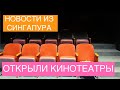 НОВОСТИ ИЗ СИНГАПУРА

ОТКРЫЛИ КИНОТЕАТРЫ